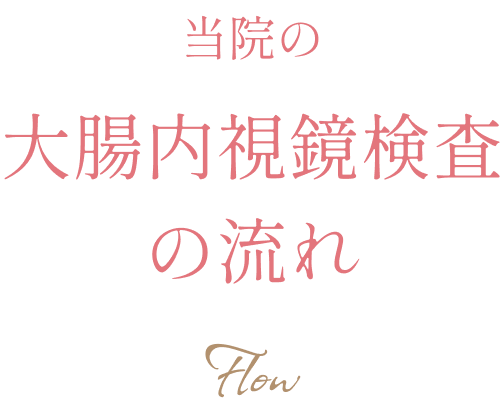 当院の

大腸内視鏡検査の流れ

Flow